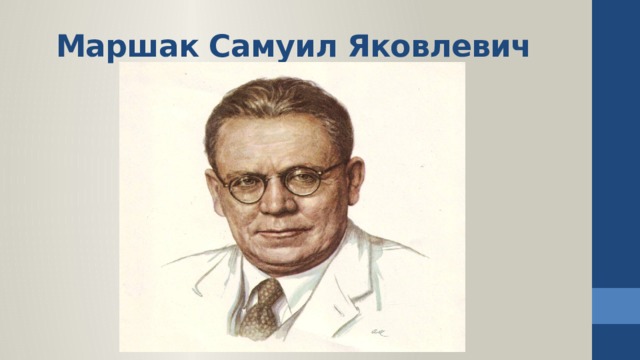 Маршак Самуил Яковлевич